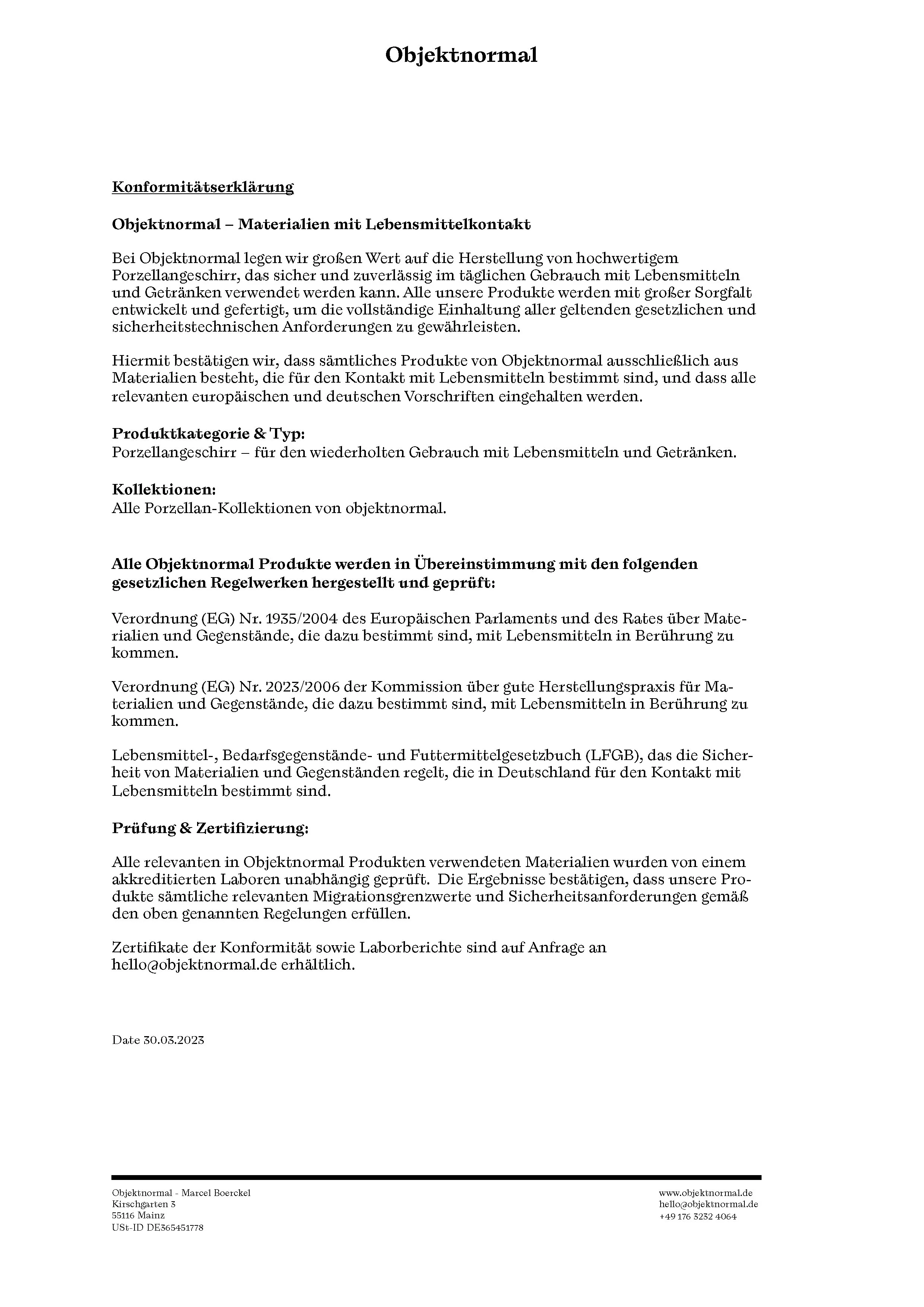 Objektnormal

Konformitätserklärung

Objektnormal – Materialien mit Lebensmittelkontakt

Bei Objektnormal legen wir großen Wert auf die Herstellung von hochwertigem Porzellangeschirr, das sicher und zuverlässig im täglichen Gebrauch mit Lebensmitteln und Getränken verwendet werden kann. Alle unsere Produkte werden mit großer Sorgfalt entwickelt und gefertigt, um die vollständige Einhaltung aller geltenden gesetzlichen und sicherheitstechnischen Anforderungen zu gewährleisten.

Hiermit bestätigen wir, dass sämtliches Produkte von Objektnormal ausschließlich aus Materialien besteht, die für den Kontakt mit Lebensmitteln bestimmt sind, und dass alle relevanten europäischen und deutschen Vorschriften eingehalten werden.

Produktkategorie & Typ:
Porzellangeschirr – für den wiederholten Gebrauch mit Lebensmitteln und Getränken.

Kollektionen:
Alle Porzellan-Kollektionen von objektnormal.

Alle Objektnormal Produkte werden in Übereinstimmung mit den folgenden gesetzlichen Regelwerken hergestellt und geprüft:

Verordnung (EG) Nr. 1935/2004 des Europäischen Parlaments und des Rates über Materialien und Gegenstände, die dazu bestimmt sind, mit Lebensmitteln in Berührung zu kommen.

Verordnung (EG) Nr. 2023/2006 der Kommission über gute Herstellungspraxis für Materialien und Gegenstände, die dazu bestimmt sind, mit Lebensmitteln in Berührung zu kommen.

Lebensmittel-, Bedarfsgegenstände- und Futtermittelgesetzbuch (LFGB), das die Sicherheit von Materialien und Gegenständen regelt, die in Deutschland für den Kontakt mit Lebensmitteln bestimmt sind.

Prüfung & Zertifizierung:

Alle relevanten in Objektnormal Produkten verwendeten Materialien wurden von einem akkreditierten Laboren unabhängig geprüft. Die Ergebnisse bestätigen, dass unsere Produkte sämtliche relevanten Migrationsgrenzwerte und Sicherheitsanforderungen gemäß den oben genannten Regelungen erfüllen.

Zertifikate der Konformität sowie Laborberichte sind auf Anfrage an hello@objektnormal.de erhältlich.

Date 30.03.2023

Objektnormal - Marcel Boerckel
Kirschgarten 3
55116 Mainz
USt-ID DE365451778

www.objektnormal.de
hello@objektnormal.de
+49 176 3232 4064